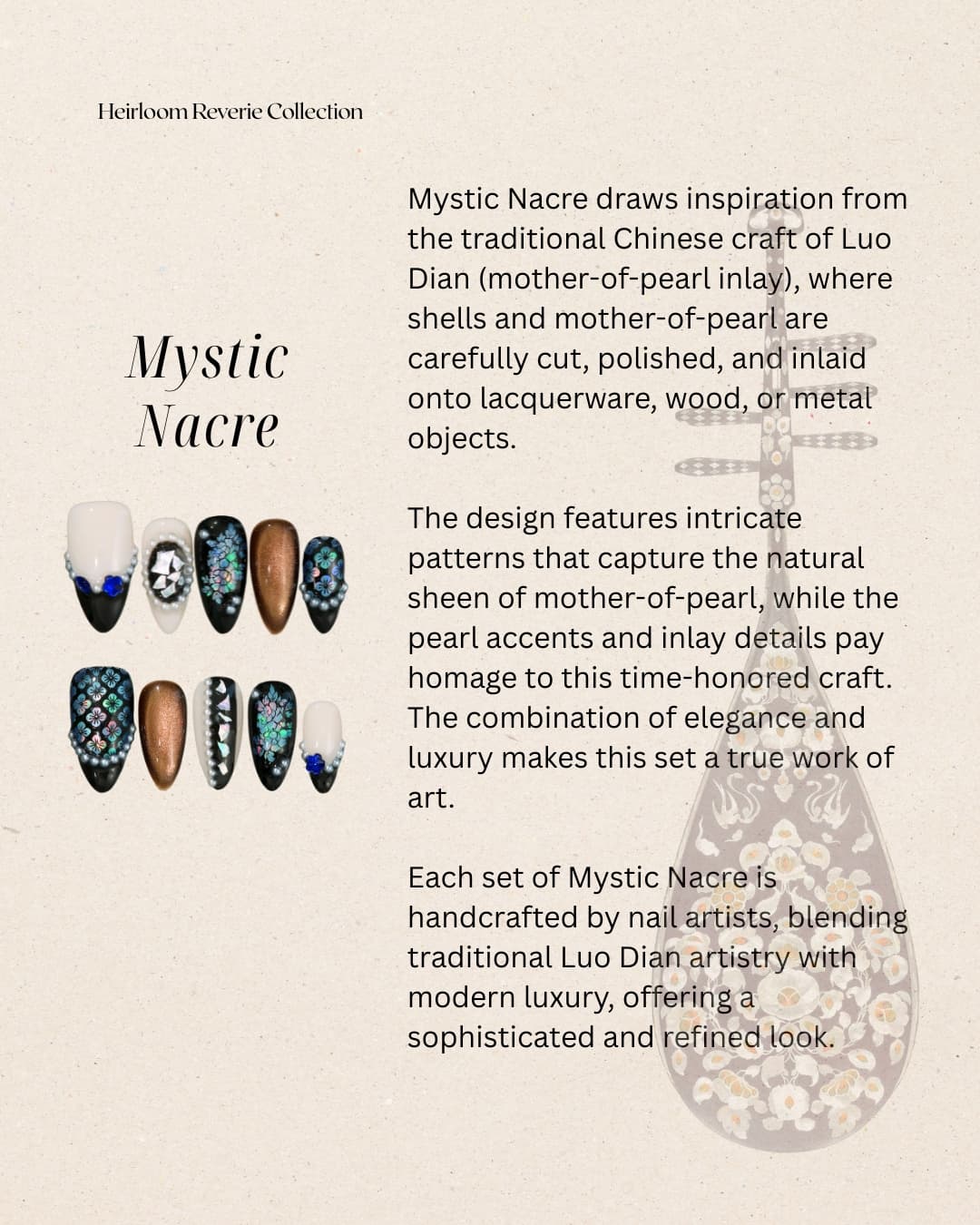 Heirloom Reverie Collection

Mystic Nacre

Mystic Nacre draws inspiration from the traditional Chinese craft of Luo Dian (mother-of-pearl inlay), where shells and mother-of-pearl are carefully cut, polished, and inlaid onto lacquerware, wood, or metal objects.

The design features intricate patterns that capture the natural sheen of mother-of-pearl, while the pearl accents and inlay details pay homage to this time-honored craft. The combination of elegance and luxury makes this set a true work of art.

Each set of Mystic Nacre is handcrafted by nail artists, blending traditional Luo Dian artistry with modern luxury, offering a sophisticated and refined look.